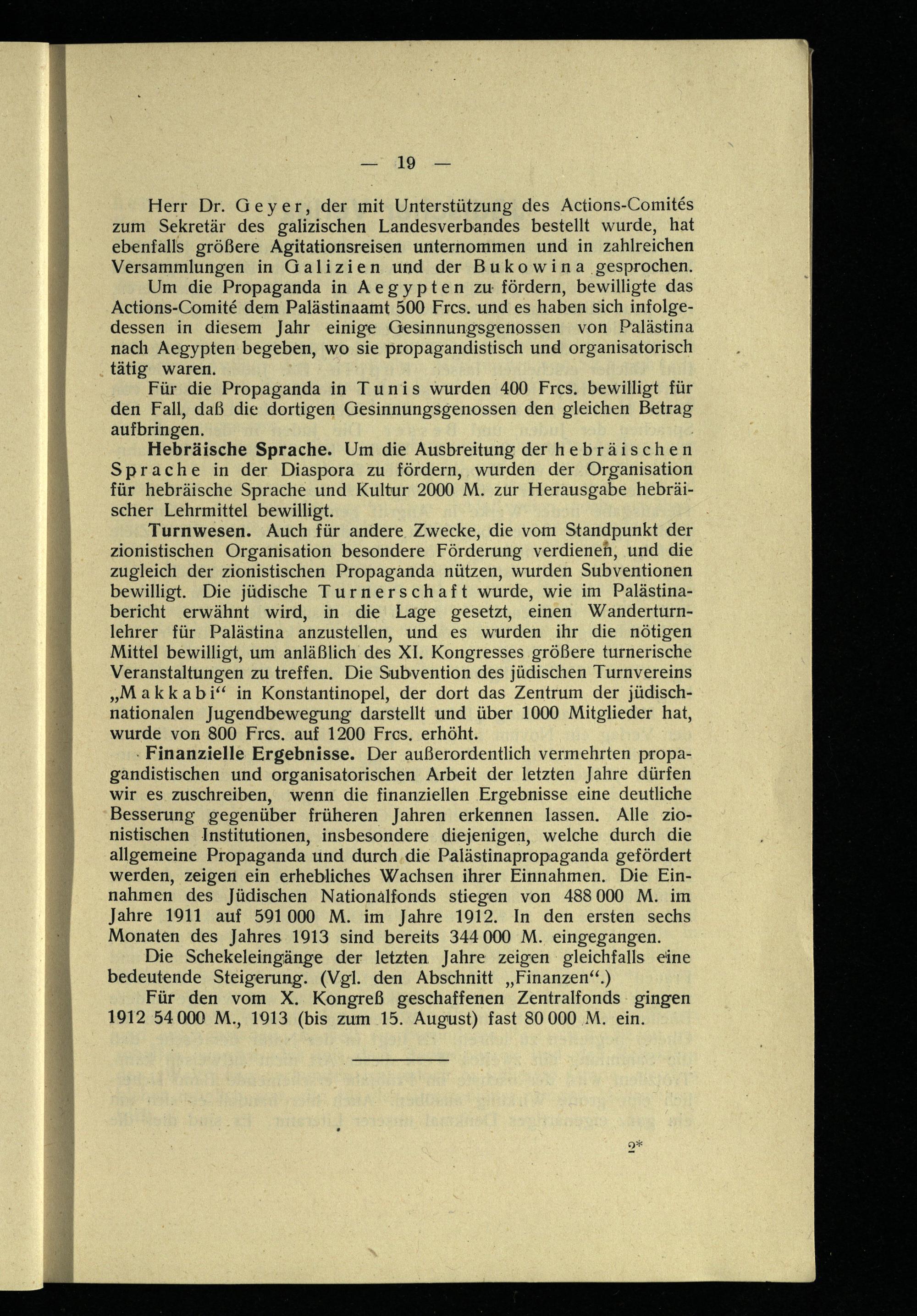 — 19 —

Herr Dr. Geyer, der mit Unterstützung des Actions-Comités zum Sekretär des galizischen Landesverbandes bestellt wurde, hat ebenfalls größere Agitationsreisen unternommen und in zahlreichen Versammlungen in Galizien und der Bukowina gesprochen.

Um die Propaganda in Aegypten zu fördern, bewilligte das Actions-Comité dem Palästinaamt 500 Frcs. und es haben sich infolgedessen in diesem Jahr einige Gesinnungsgenossen von Palästina nach Aegypten begeben, wo sie propagandistisch und organisatorisch tätig waren.

Für die Propaganda in Tunis wurden 400 Frcs. bewilligt für den Fall, daß die dortigen Gesinnungsgenossen den gleichen Betrag aufbringen.

Hebräische Sprache. Um die Ausbreitung der hebräischen Sprache in der Diaspora zu fördern, wurden der Organisation für hebräische Sprache und Kultur 2000 M. zur Herausgabe hebräischer Lehrmittel bewilligt.

Turnwesen. Auch für andere Zwecke, die vom Standpunkt der zionistischen Organisation besondere Förderung verdienen, und die zugleich der zionistischen Propaganda nützen, wurden Subventionen bewilligt. Die jüdische Turnerschaft wurde, wie im Palästinabericht erwähnt wird, in die Lage gesetzt, einen Wanderturnlehrer für Palästina anzustellen, und es wurden ihr die nötigen Mittel bewilligt, um anläßlich des XI. Kongresses größere turnerische Veranstaltungen zu treffen. Die Subvention des jüdischen Turnvereins „Makkabi“ in Konstantinopel, der dort das Zentrum der jüdischnationalen Jugendbewegung darstellt und über 1000 Mitglieder hat, wurde von 800 Frcs. auf 1200 Frcs. erhöht.

Finanzielle Ergebnisse. Der außerordentlich vermehrten propagandistischen und organisatorischen Arbeit der letzten Jahre dürfen wir es zuschreiben, wenn die finanziellen Ergebnisse eine deutliche Besserung gegenüber früheren Jahren erkennen lassen. Alle zionistischen Institutionen, insbesondere diejenigen, welche durch die allgemeine Propaganda und durch die Palästinapropaganda gefördert werden, zeigen ein erhebliches Wachsen ihrer Einnahmen. Die Einnahmen des Jüdischen Nationalfonds stiegen von 488 000 M. im Jahre 1911 auf 591 000 M. im Jahre 1912. In den ersten sechs Monaten des Jahres 1913 sind bereits 344 000 M. eingegangen.

Die Schekeleingänge der letzten Jahre zeigen gleichfalls eine bedeutende Steigerung. (Vgl. den Abschnitt „Finanzen“.)

Für den vom X. Kongreß geschaffenen Zentralfonds gingen 1912 54 000 M., 1913 (bis zum 15. August) fast 80 000 M. ein.

2*